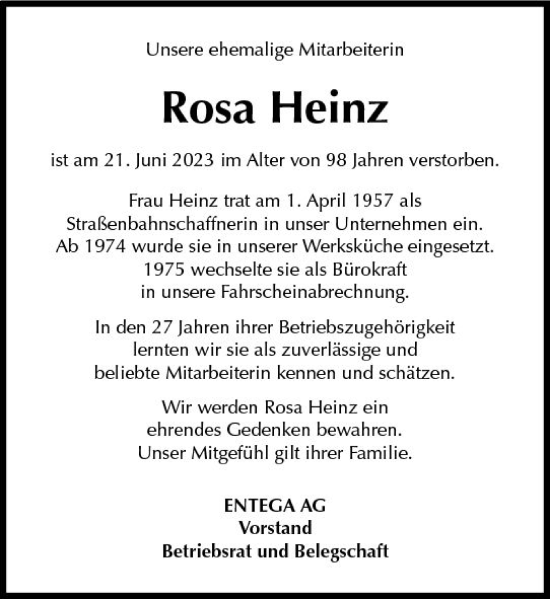 Unsere ehemalige Mitarbeiterin

Rosa Heinz

ist am 21. Juni 2023 im Alter von 98 Jahren verstorben.

Frau Heinz trat am 1. April 1957 als Straßenbahnschaffnerin in unser Unternehmen ein. Ab 1974 wurde sie in unserer Werksküche eingesetzt. 1975 wechselte sie als Bürokraft in unsere Fahrscheinabrechnung.

In den 27 Jahren ihrer Betriebszugehörigkeit lernten wir sie als zuverlässige und beliebte Mitarbeiterin kennen und schätzen.

Wir werden Rosa Heinz ein ehrendes Gedenken bewahren. Unser Mitgefühl gilt ihrer Familie.

ENTEGA AG
Vorstand
Betriebsrat und Belegschaft